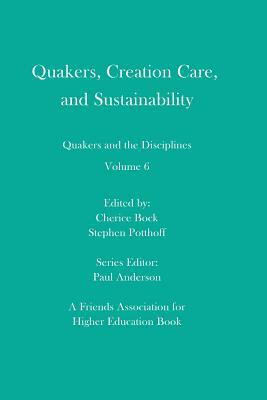 Quakers, Creation Care, and Sustainability

Quakers and the Disciplines

Volume 6

Edited by:
Cherice Bock
Stephen Potthoff

Series Editor:
Paul Anderson

A Friends Association for Higher Education Book